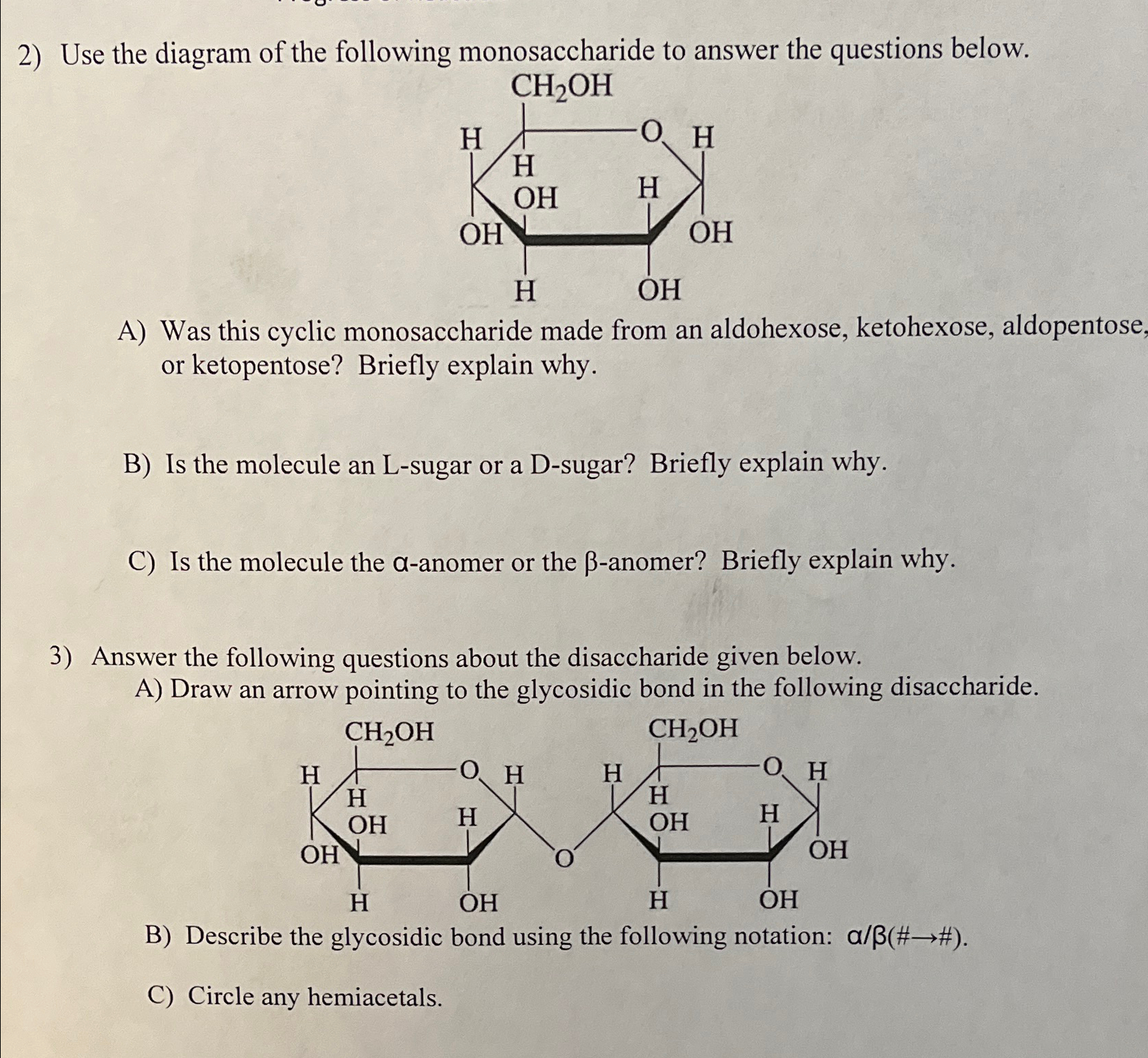 2) Use the diagram of the following monosaccharide to answer the questions below.

$CH_2OH$
H O H
H
OH H
OH OH
H OH

A) Was this cyclic monosaccharide made from an aldohexose, ketohexose, aldopentose, or ketopentose? Briefly explain why.

B) Is the molecule an L-sugar or a D-sugar? Briefly explain why.

C) Is the molecule the α-anomer or the β-anomer? Briefly explain why.

3) Answer the following questions about the disaccharide given below.
A) Draw an arrow pointing to the glycosidic bond in the following disaccharide.

$CH_2OH$ $CH_2OH$
H O H H O H
H H
OH H OH H
OH O OH
H OH H OH

B) Describe the glycosidic bond using the following notation: α/β(#→#).

C) Circle any hemiacetals.